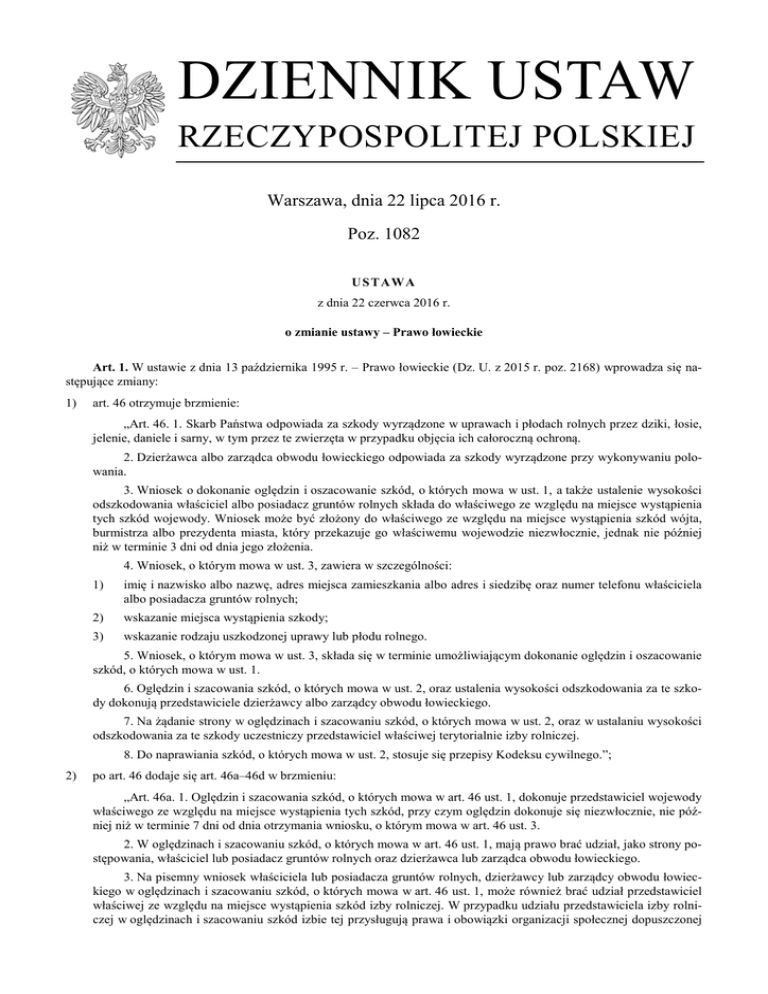 DZIENNIK USTAW
RZECZYPOSPOLITEJ POLSKIEJ

Warszawa, dnia 22 lipca 2016 r.

Poz. 1082

USTAWA
z dnia 22 czerwca 2016 r.

o zmianie ustawy – Prawo łowieckie

Art. 1. W ustawie z dnia 13 października 1995 r. – Prawo łowieckie (Dz. U. z 2015 r. poz. 2168) wprowadza się następujące zmiany:

1) art. 46 otrzymuje brzmienie:

„Art. 46. 1. Skarb Państwa odpowiada za szkody wyrządzone w uprawach i płodach rolnych przez dziki, łosie, jelenie, daniele i sarny, w tym przez te zwierzęta w przypadku objęcia ich całoroczną ochroną.

2. Dzierżawca albo zarządca obwodu łowieckiego odpowiada za szkody wyrządzone przy wykonywaniu polowania.

3. Wniosek o dokonanie oględzin i oszacowanie szkód, o których mowa w ust. 1, a także ustalenie wysokości odszkodowania właściciel albo posiadacz gruntów rolnych składa do właściwego ze względu na miejsce wystąpienia tych szkód wojewody. Wniosek może być złożony do właściwego ze względu na miejsce wystąpienia szkód wójta, burmistrza albo prezydenta miasta, który przekazuje go właściwemu wojewodzie niezwłocznie, jednak nie później niż w terminie 3 dni od dnia jego złożenia.

4. Wniosek, o którym mowa w ust. 3, zawiera w szczególności:

1) imię i nazwisko albo nazwę, adres miejsca zamieszkania albo adres i siedzibę oraz numer telefonu właściciela albo posiadacza gruntów rolnych;

2) wskazanie miejsca wystąpienia szkody;

3) wskazanie rodzaju uszkodzonej uprawy lub płodu rolnego.

5. Wniosek, o którym mowa w ust. 3, składa się w terminie umożliwiającym dokonanie oględzin i oszacowanie szkód, o których mowa w ust. 1.

6. Oględzin i szacowania szkód, o których mowa w ust. 2, oraz ustalenia wysokości odszkodowania za te szkody dokonują przedstawiciele dzierżawcy albo zarządcy obwodu łowieckiego.

7. Na żądanie strony w oględzinach i szacowaniu szkód, o których mowa w ust. 2, oraz w ustalaniu wysokości odszkodowania za te szkody uczestniczy przedstawiciel właściwej terytorialnie izby rolniczej.

8. Do naprawiania szkód, o których mowa w ust. 2, stosuje się przepisy Kodeksu cywilnego.”;

2) po art. 46 dodaje się art. 46a–46d w brzmieniu:

„Art. 46a. 1. Oględzin i szacowania szkód, o których mowa w art. 46 ust. 1, dokonuje przedstawiciel wojewody właściwego ze względu na miejsce wystąpienia tych szkód, przy czym oględzin dokonuje się niezwłocznie, nie później niż w terminie 7 dni od dnia otrzymania wniosku, o którym mowa w art. 46 ust. 3.

2. W oględzinach i szacowaniu szkód, o których mowa w art. 46 ust. 1, mają prawo brać udział, jako strony postępowania, właściciel lub posiadacz gruntów rolnych oraz dzierżawca lub zarządca obwodu łowieckiego.

3. Na pisemny wniosek właściciela lub posiadacza gruntów rolnych, dzierżawcy lub zarządcy obwodu łowieckiego w oględzinach i szacowaniu szkód, o których mowa w art. 46 ust. 1, może również brać udział przedstawiciel właściwej ze względu na miejsce wystąpienia szkód izby rolniczej. W przypadku udziału przedstawiciela izby rolniczej w oględzinach i szacowaniu szkód izbie tej przysługują prawa i obowiązki organizacji społecznej dopuszczonej